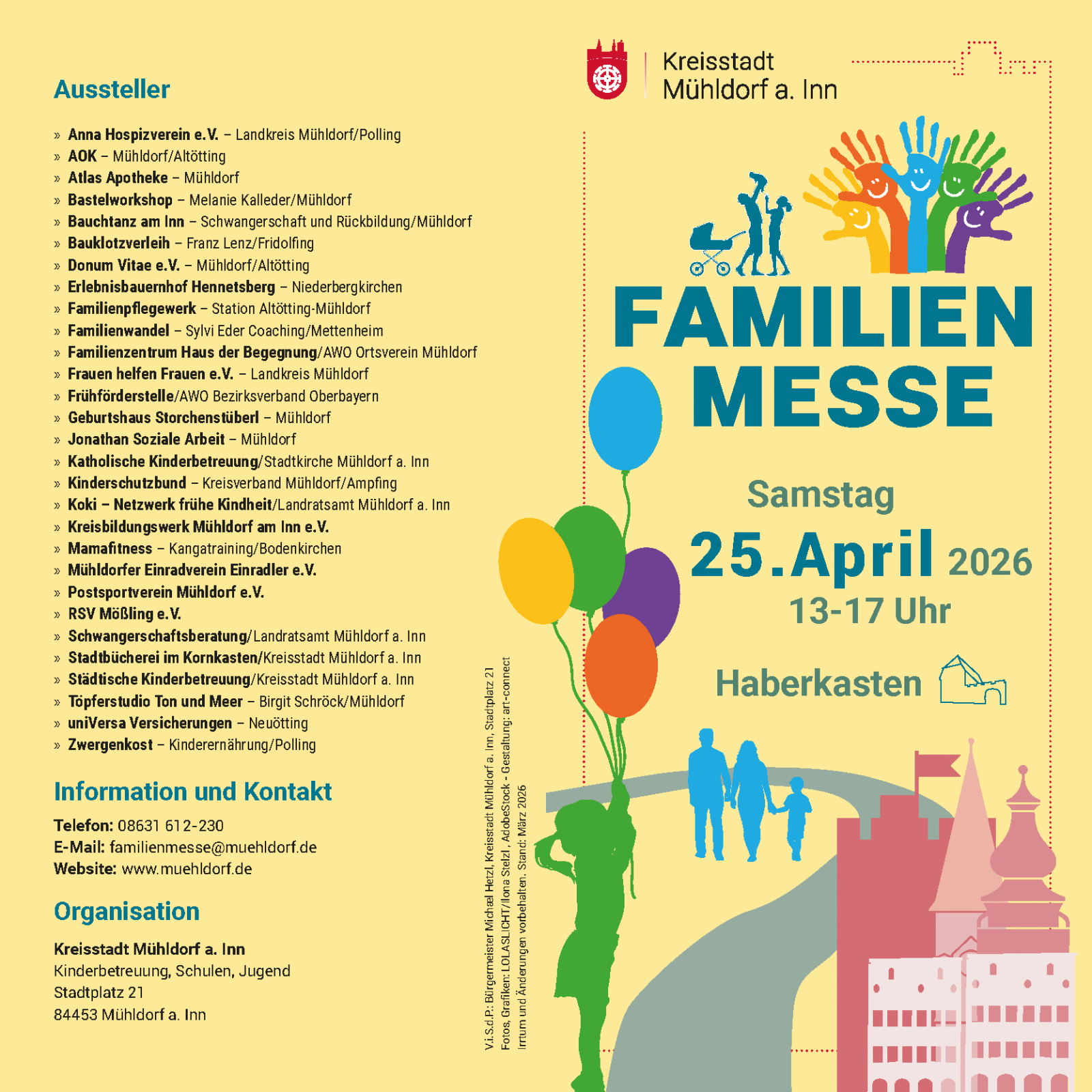 Aussteller

» Anna Hospizverein e.V. – Landkreis Mühldorf/Polling
» AOK – Mühldorf/Altötting
» Atlas Apotheke – Mühldorf
» Bastelworkshop – Melanie Kalleder/Mühldorf
» Bauchtanz am Inn – Schwangerschaft und Rückbildung/Mühldorf
» Bauklotzverleih – Franz Lenz/Fridolfing
» Donum Vitae e.V. – Mühldorf/Altötting
» Erlebnisbauernhof Hennetsberg – Niederbergkirchen
» Familienpflegewerk – Station Altötting-Mühldorf
» Familienwandel – Sylvi Eder Coaching/Mettenheim
» Familienzentrum Haus der Begegnung/AWO Ortsverein Mühldorf
» Frauen helfen Frauen e.V. – Landkreis Mühldorf
» Frühförderstelle/AWO Bezirksverband Oberbayern
» Geburtshaus Storchenstüberl – Mühldorf
» Jonathan Soziale Arbeit – Mühldorf
» Katholische Kinderbetreuung/Stadtkirche Mühldorf a. Inn
» Kinderschutzbund – Kreisverband Mühldorf/Ampfing
» Koki – Netzwerk frühe Kindheit/Landratsamt Mühldorf a. Inn
» Kreisbildungswerk Mühldorf am Inn e.V.
» Mamafitness – Kangatraining/Bodenkirchen
» Mühldorfer Einradverein Einradler e.V.
» Postsportverein Mühldorf e.V.
» RSV Mößling e.V.
» Schwangerschaftsberatung/Landratsamt Mühldorf a. Inn
» Stadtbücherei im Kornkasten/Kreisstadt Mühldorf a. Inn
» Städtische Kinderbetreuung/Kreisstadt Mühldorf a. Inn
» Töpferstudio Ton und Meer – Birgit Schröck/Mühldorf
» uniVersa Versicherungen – Neuötting
» Zwergenkost – Kinderernährung/Polling

Information und Kontakt

Telefon: 08631 612-230
E-Mail: familienmesse@muehldorf.de
Website: www.muehldorf.de

Organisation

Kreisstadt Mühldorf a. Inn
Kinderbetreuung, Schulen, Jugend
Stadtplatz 21
84453 Mühldorf a. Inn

V.i.S.d.P.: Bürgermeister Michael Hetzl, Kreisstadt Mühldorf a. Inn, Stadtplatz 21
Fotos, Grafiken: LOLASLICHT/Ilona Stelzl, AdobeStock - Gestaltung: art-connect
Irrtum und Änderungen vorbehalten. Stand: März 2026

Kreisstadt Mühldorf a. Inn

FAMILIEN MESSE

Samstag
25. April 2026
13-17 Uhr

Haberkasten